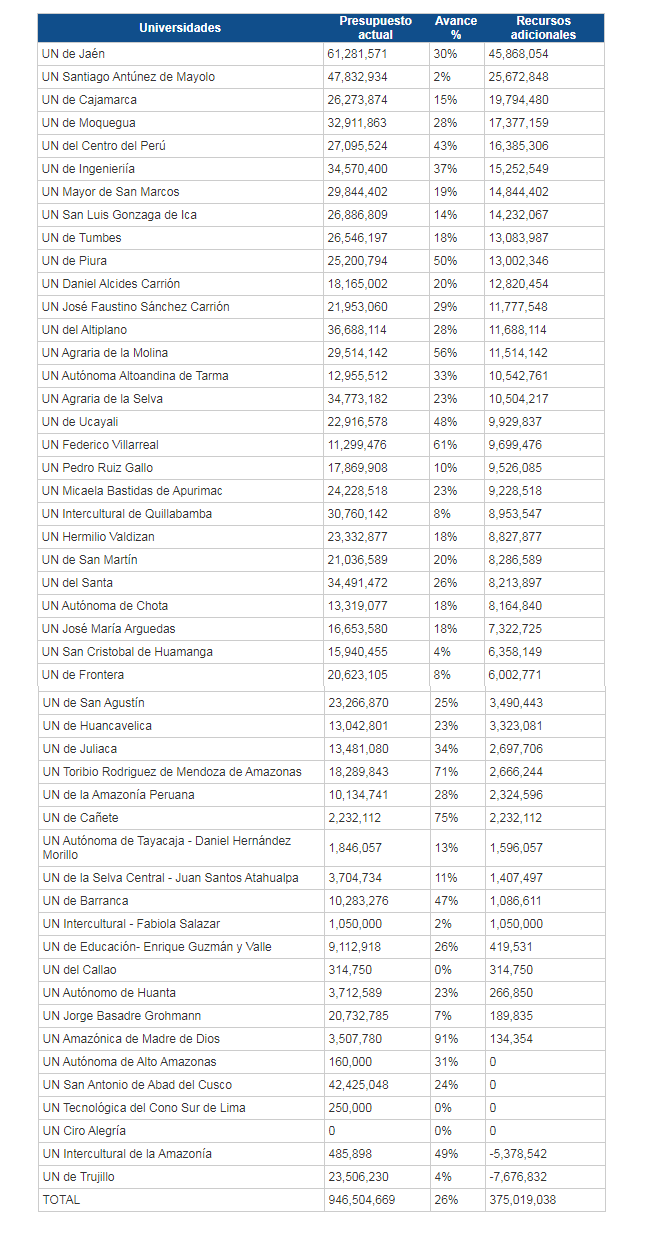 | Universidades | Presupuesto actual | Avance % | Recursos adicionales |
|---|---|---|---|
| UN de Jaén | 61,281,571 | 30% | 45,868,054 |
| UN Santiago Antúnez de Mayolo | 47,832,934 | 2% | 25,672,848 |
| UN de Cajamarca | 26,273,874 | 15% | 19,794,480 |
| UN de Moquegua | 32,911,863 | 28% | 17,377,159 |
| UN del Centro del Perú | 27,095,524 | 43% | 16,385,306 |
| UN de Ingeniería | 34,570,400 | 37% | 15,252,549 |
| UN Mayor de San Marcos | 29,844,402 | 19% | 14,844,402 |
| UN San Luis Gonzaga de Ica | 26,886,809 | 14% | 14,232,067 |
| UN de Tumbes | 26,546,197 | 18% | 13,083,987 |
| UN de Piura | 25,200,794 | 50% | 13,002,346 |
| UN Daniel Alcides Carrión | 18,165,002 | 20% | 12,820,454 |
| UN José Faustino Sánchez Carrión | 21,953,060 | 29% | 11,777,548 |
| UN del Altiplano | 36,688,114 | 28% | 11,688,114 |
| UN Agraria de la Molina | 29,514,142 | 56% | 11,514,142 |
| UN Autónoma Altoandina de Tarma | 12,955,512 | 33% | 10,542,761 |
| UN Agraria de la Selva | 34,773,182 | 23% | 10,504,217 |
| UN de Ucayali | 22,916,578 | 48% | 9,929,837 |
| UN Federico Villarreal | 11,299,476 | 61% | 9,699,476 |
| UN Pedro Ruiz Gallo | 17,869,908 | 10% | 9,526,085 |
| UN Micaela Bastidas de Apurimac | 24,228,518 | 23% | 9,228,518 |
| UN Intercultural de Quillabamba | 30,760,142 | 8% | 8,953,547 |
| UN Hermilio Valdizan | 23,332,877 | 18% | 8,827,877 |
| UN de San Martín | 21,036,589 | 20% | 8,286,589 |
| UN del Santa | 34,491,472 | 26% | 8,213,897 |
| UN Autónoma de Chota | 13,319,077 | 18% | 8,164,840 |
| UN José María Arguedas | 16,653,580 | 18% | 7,322,725 |
| UN San Cristobal de Huamanga | 15,940,455 | 4% | 6,358,149 |
| UN de Frontera | 20,623,105 | 8% | 6,002,771 |
| UN de San Agustín | 23,266,870 | 25% | 3,490,443 |
| UN de Huancavelica | 13,042,801 | 23% | 3,323,081 |
| UN de Juliaca | 13,481,080 | 34% | 2,697,706 |
| UN Toribio Rodriguez de Mendoza de Amazonas | 18,289,843 | 71% | 2,666,244 |
| UN de la Amazonía Peruana | 10,134,741 | 28% | 2,324,596 |
| UN de Cañete | 2,232,112 | 75% | 2,232,112 |
| UN Autónoma de Tayacaja - Daniel Hernández Morillo | 1,846,057 | 13% | 1,596,057 |
| UN de la Selva Central - Juan Santos Atahualpa | 3,704,734 | 11% | 1,407,497 |
| UN de Barranca | 10,283,276 | 47% | 1,086,611 |
| UN Intercultural - Fabiola Salazar | 1,050,000 | 2% | 1,050,000 |
| UN de Educación- Enrique Guzmán y Valle | 9,112,918 | 26% | 419,531 |
| UN del Callao | 314,750 | 0% | 314,750 |
| UN Autónomo de Huanta | 3,712,589 | 23% | 266,850 |
| UN Jorge Basadre Grohmann | 20,732,785 | 7% | 189,835 |
| UN Amazónica de Madre de Dios | 3,507,780 | 91% | 134,354 |
| UN Autónoma de Alto Amazonas | 160,000 | 31% | 0 |
| UN San Antonio de Abad del Cusco | 42,425,048 | 24% | 0 |
| UN Tecnológica del Cono Sur de Lima | 250,000 | 0% | 0 |
| UN Ciro Alegría | 0 | 0% | 0 |
| UN Intercultural de la Amazonía | 485,898 | 49% | -5,378,542 |
| UN de Trujillo | 23,506,230 | 4% | -7,676,832 |
| TOTAL | 946,504,669 | 26% | 375,019,038 |